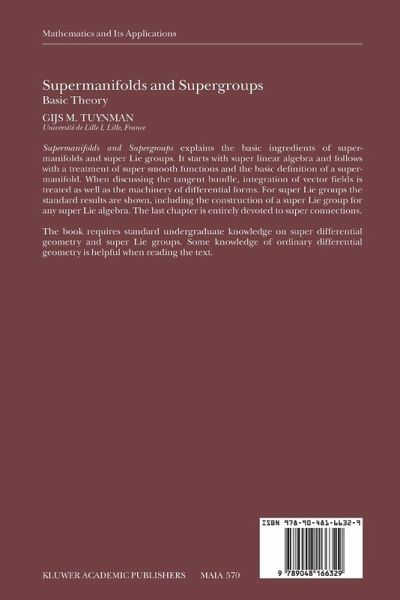 Mathematics and Its Applications

Supermanifolds and Supergroups
Basic Theory

GIJS M. TUYNMAN
Université de Lille I, Lille, France

Supermanifolds and Supergroups explains the basic ingredients of supermanifolds and super Lie groups. It starts with super linear algebra and follows with a treatment of super smooth functions and the basic definition of a supermanifold. When discussing the tangent bundle, integration of vector fields is treated as well as the machinery of differential forms. For super Lie groups the standard results are shown, including the construction of a super Lie group for any super Lie algebra. The last chapter is entirely devoted to super connections.

The book requires standard undergraduate knowledge on super differential geometry and super Lie groups. Some knowledge of ordinary differential geometry is helpful when reading the text.

ISBN 978-90-481-6632-9

9 789048 166329

KLUWER ACADEMIC PUBLISHERS MAIA 570